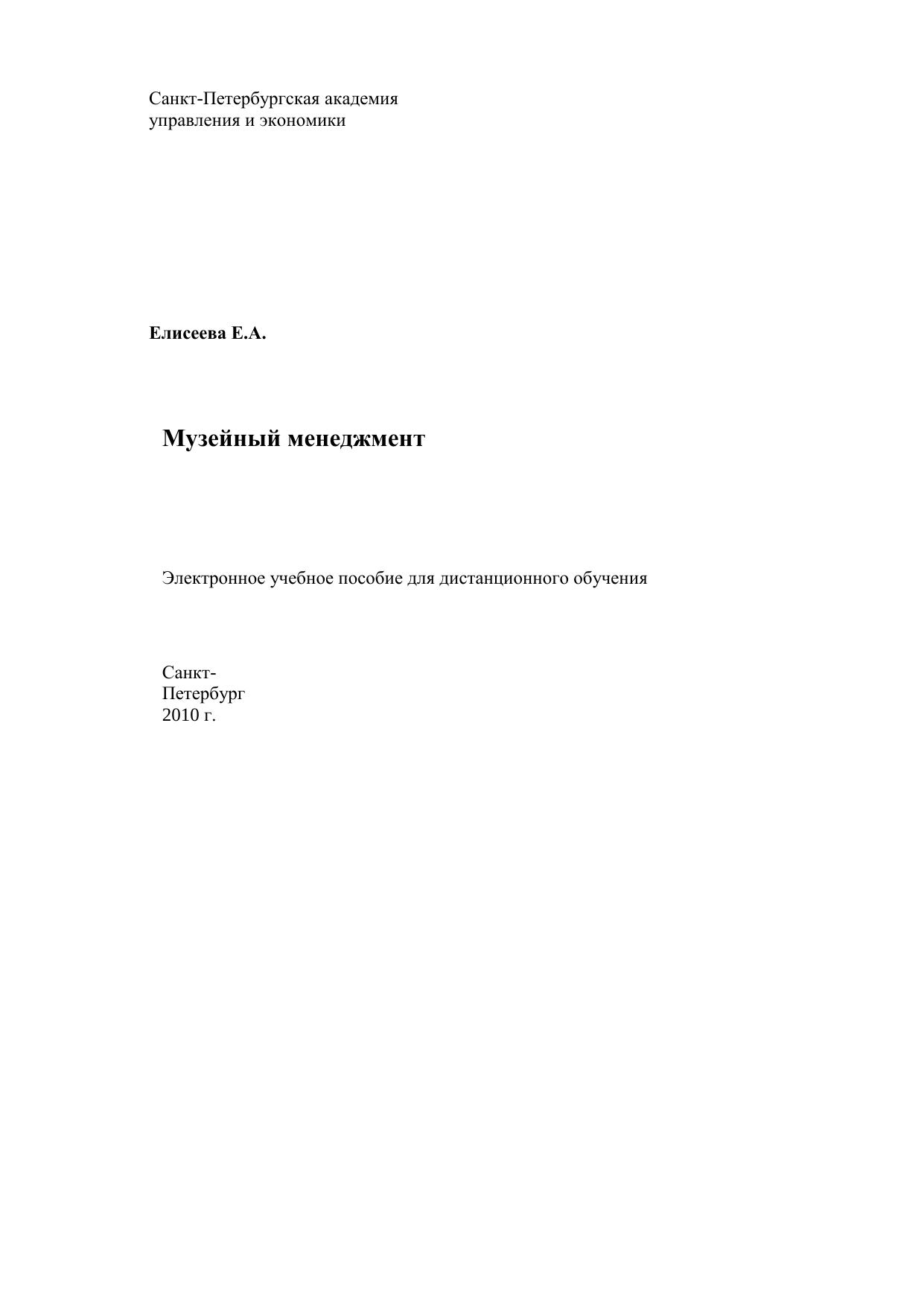 Санкт-Петербургская академия управления и экономики

Елисеева Е.А.

Музейный менеджмент

Электронное учебное пособие для дистанционного обучения

Санкт-Петербург
2010 г.